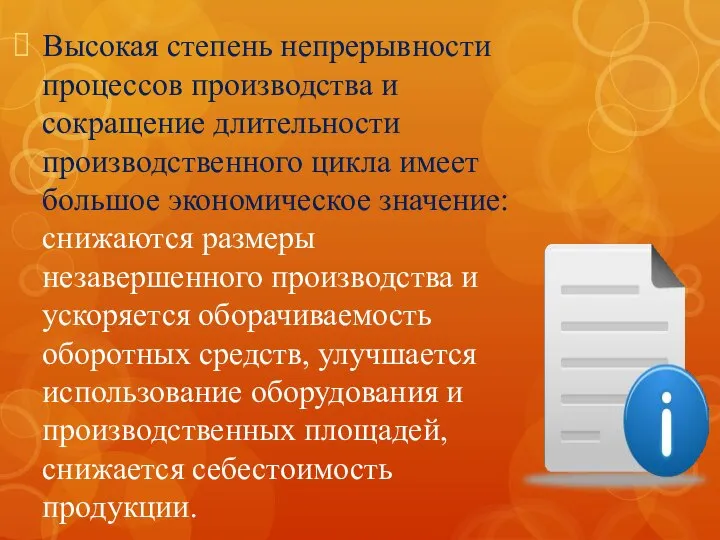 Высокая степень непрерывности процессов производства и сокращение длительности производственного цикла имеет большое экономическое значение: снижаются размеры незавершенного производства и ускоряется оборачиваемость оборотных средств, улучшается использование оборудования и производственных площадей, снижается себестоимость продукции.

i